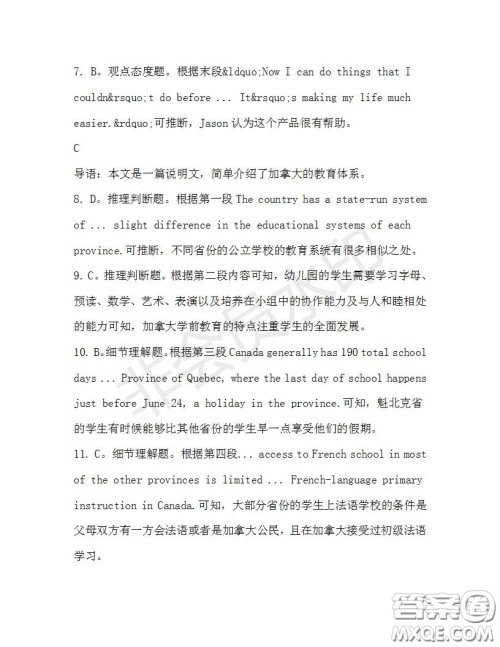 7. B。观点态度题。根据末段&ldquo;Now I can do things that I couldn&rsquo;t do before ... It&rsquo;s making my life much easier.&rdquo;可推断，Jason 认为这个产品很有帮助。

C

导语：本文是一篇说明文，简单介绍了加拿大的教育体系。

8. D。推理判断题。根据第一段 The country has a state-run system of ... slight difference in the educational systems of each province.可推断，不同省份的公立学校的教育系统有很多相似之处。

9. C。推理判断题。根据第二段内容可知，幼儿园的学生需要学习字母、预读、数学、艺术、表演以及培养在小组中的协作能力及与人和睦相处的能力可知，加拿大学前教育的特点注重学生的全面发展。

10. B。细节理解题。根据第三段 Canada generally has 190 total school days ... Province of Quebec, where the last day of school happens just before June 24, a holiday in the province.可知，魁北克省的学生有时候能够比其他省份的学生早一点享受他们的假期。

11. C。细节理解题。根据第四段... access to French school in most of the other provinces is limited ... French-language primary instruction in Canada.可知，大部分省份的学生上法语学校的条件是父母双方有一方会法语或者是加拿大公民，且在加拿大接受过初级法语学习。

非会员水印

答案圈
MXQE.COM